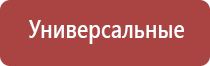 Универсальные